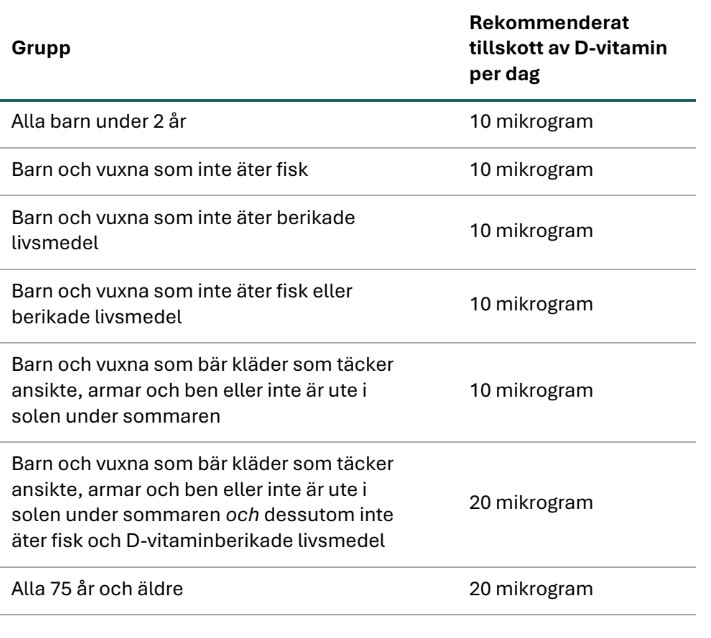 | Grupp | Rekommenderat tillskott av D-vitamin per dag |
|---|---|
| Alla barn under 2 år | 10 mikrogram |
| Barn och vuxna som inte äter fisk | 10 mikrogram |
| Barn och vuxna som inte äter berikade livsmedel | 10 mikrogram |
| Barn och vuxna som inte äter fisk eller berikade livsmedel | 10 mikrogram |
| Barn och vuxna som bär kläder som täcker ansikte, armar och ben eller inte är ute i solen under sommaren | 10 mikrogram |
| Barn och vuxna som bär kläder som täcker ansikte, armar och ben eller inte är ute i solen under sommaren och dessutom inte äter fisk och D-vitaminberikade livsmedel | 20 mikrogram |
| Alla 75 år och äldre | 20 mikrogram |